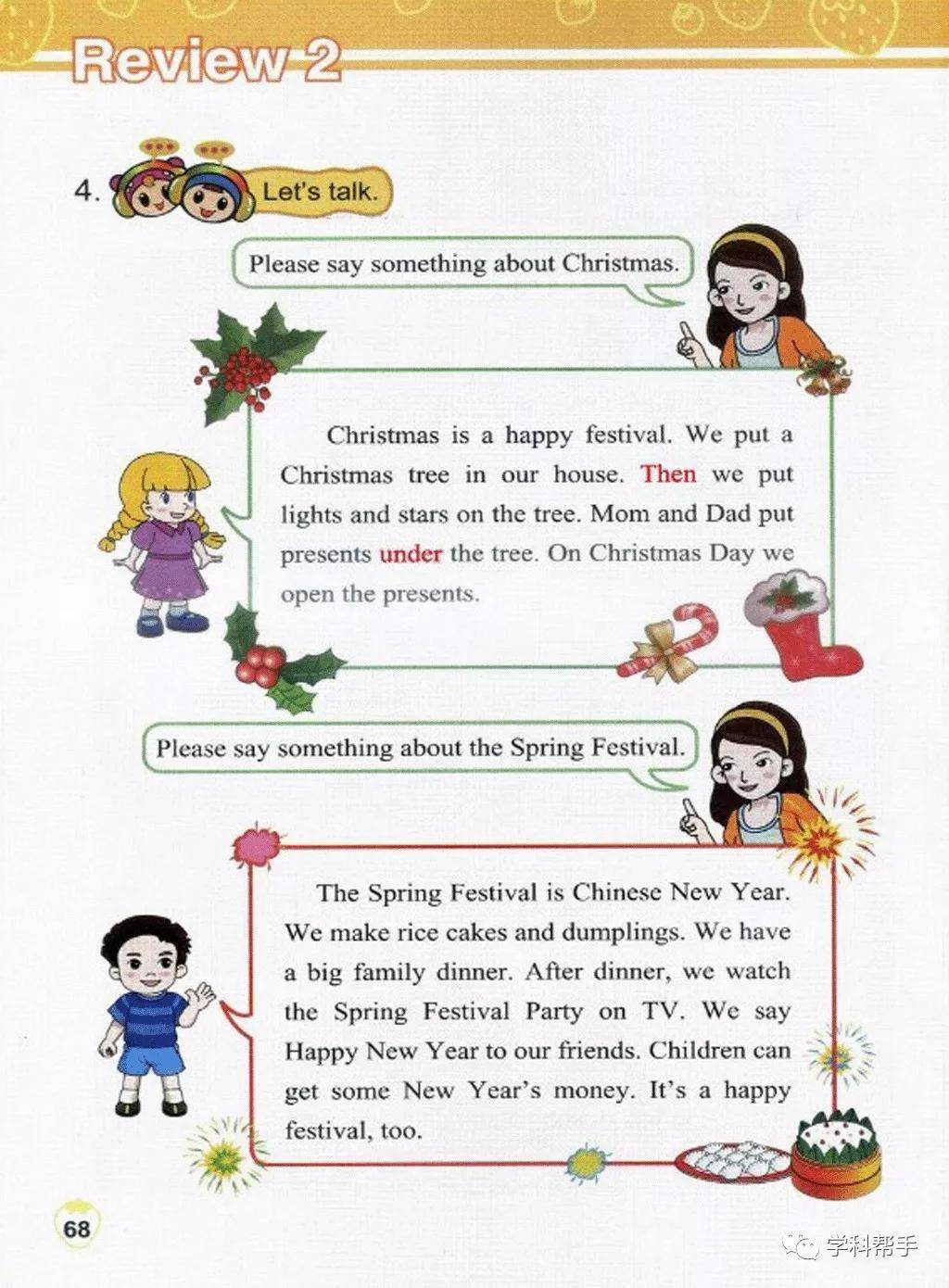 Review 2

4. Let's talk.

Please say something about Christmas.

Christmas is a happy festival. We put a Christmas tree in our house. Then we put lights and stars on the tree. Mom and Dad put presents under the tree. On Christmas Day we open the presents.

Please say something about the Spring Festival.

The Spring Festival is Chinese New Year. We make rice cakes and dumplings. We have a big family dinner. After dinner, we watch the Spring Festival Party on TV. We say Happy New Year to our friends. Children can get some New Year's money. It's a happy festival, too.

68

学科帮手